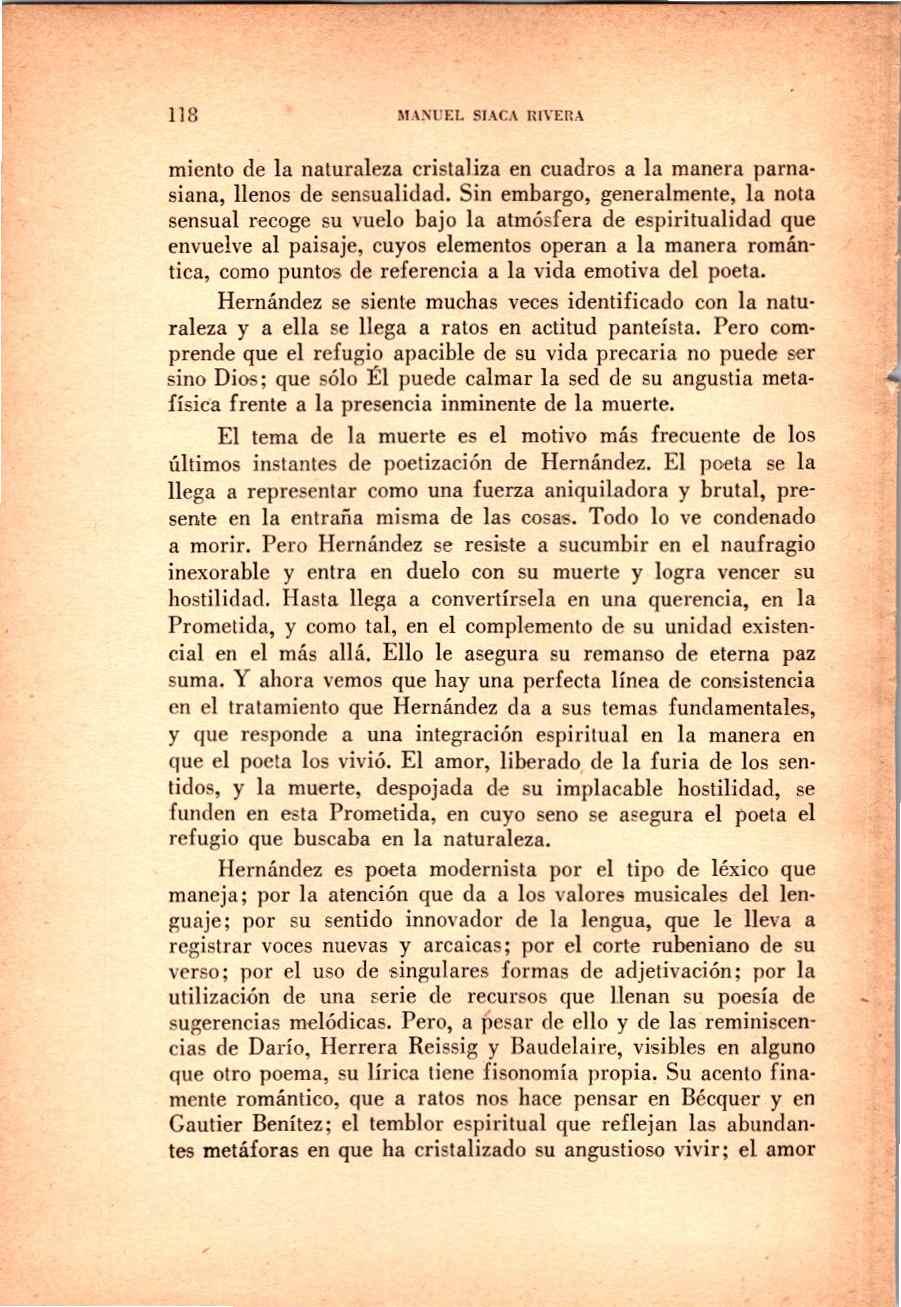 118 MANUEL SIACA RIVERA

miento de la naturaleza cristaliza en cuadros a la manera parnasiana, llenos de sensualidad. Sin embargo, generalmente, la nota sensual recoge su vuelo bajo la atmósfera de espiritualidad que envuelve al paisaje, cuyos elementos operan a la manera romántica, como puntos de referencia a la vida emotiva del poeta.

Hernández se siente muchas veces identificado con la naturaleza y a ella se llega a ratos en actitud panteísta. Pero comprende que el refugio apacible de su vida precaria no puede ser sino Dios; que sólo Él puede calmar la sed de su angustia metafísica frente a la presencia inminente de la muerte.

El tema de la muerte es el motivo más frecuente de los últimos instantes de poetización de Hernández. El poeta se la llega a representar como una fuerza aniquiladora y brutal, presente en la entraña misma de las cosas. Todo lo ve condenado a morir. Pero Hernández se resiste a sucumbir en el naufragio inexorable y entra en duelo con su muerte y logra vencer su hostilidad. Hasta llega a convertírsela en una querencia, en la Prometida, y como tal, en el complemento de su unidad existencial en el más allá. Ello le asegura su remanso de eterna paz suma. Y ahora vemos que hay una perfecta línea de consistencia en el tratamiento que Hernández da a sus temas fundamentales, y que responde a una integración espiritual en la manera en que el poeta los vivió. El amor, liberado de la furia de los sentidos, y la muerte, despojada de su implacable hostilidad, se funden en esta Prometida, en cuyo seno se asegura el poeta el refugio que buscaba en la naturaleza.

Hernández es poeta modernista por el tipo de léxico que maneja; por la atención que da a los valores musicales del lenguaje; por su sentido innovador de la lengua, que le lleva a registrar voces nuevas y arcaicas; por el corte rubeniano de su verso; por el uso de singulares formas de adjetivación; por la utilización de una serie de recursos que llenan su poesía de sugerencias melódicas. Pero, a pesar de ello y de las reminiscencias de Darío, Herrera Reissig y Baudelaire, visibles en alguno que otro poema, su lírica tiene fisonomía propia. Su acento finamente romántico, que a ratos nos hace pensar en Bécquer y en Gautier Benítez; el temblor espiritual que reflejan las abundantes metáforas en que ha cristalizado su angustioso vivir; el amor